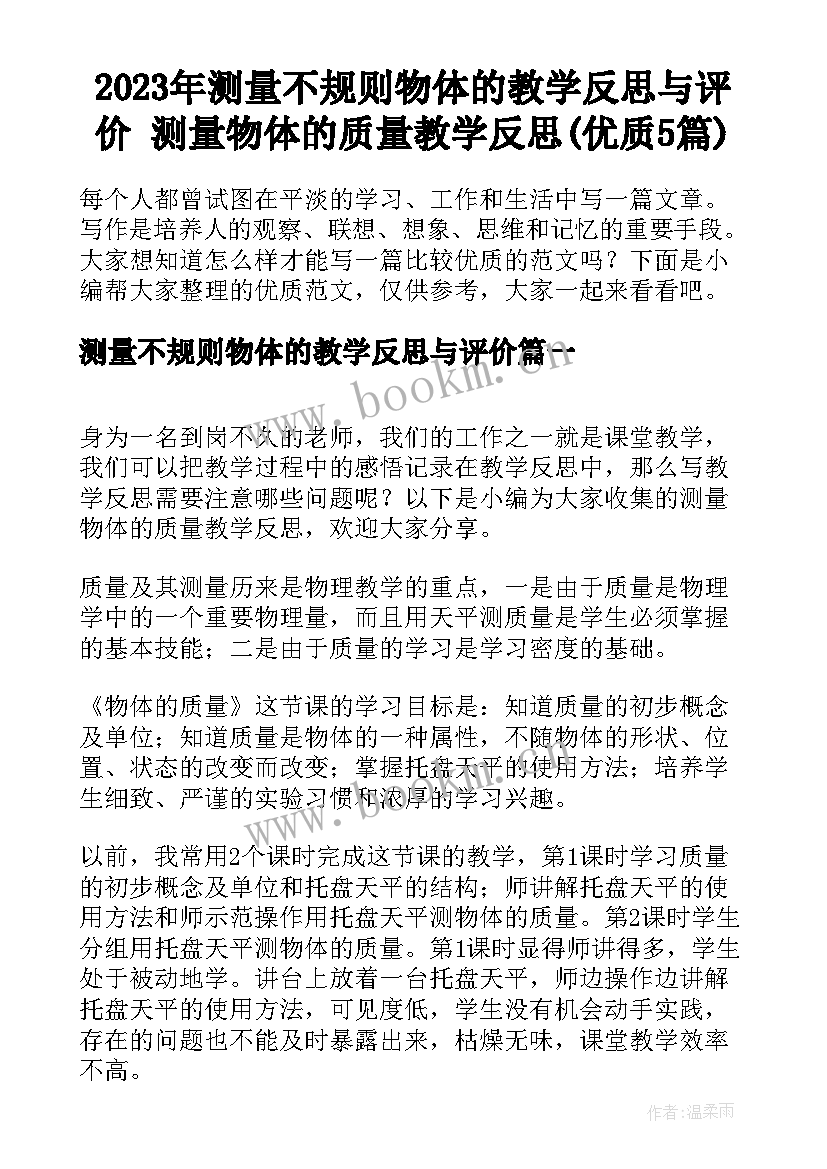 2023年测量不规则物体的教学反思与评价 测量物体的质量教学反思(优质5篇)

每个人都曾试图在平淡的学习、工作和生活中写一篇文章。写作是培养人的观察、联想、想象、思维和记忆的重要手段。大家想知道怎么样才能写一篇比较优质的范文吗？下面是小编帮大家整理的优质范文，仅供参考，大家一起来看看吧。

测量不规则物体的教学反思与评价篇一

www.bookm.com

身为一名到岗不久的老师，我们的工作之一就是课堂教学，我们可以把教学过程中的感悟记录在教学反思中，那么写教学反思需要注意哪些问题呢？以下是小编为大家收集的测量物体的质量教学反思，欢迎大家分享。

质量及其测量历来是物理教学的重点，一是由于质量是物理学中的一个重要物理量，而且用天平测质量是学生必须掌握的基本技能；二是由于质量的学习是学习密度的基础。

《物体的质量》这节课的学习目标是：知道质量的初步概念及单位；知道质量是物体的一种属性，不随物体的形状、位置、状态的改变而改变；掌握托盘天平的使用方法；培养学生细致、严谨的实验习惯和浓厚的学习兴趣。

以前，我常用2个课时完成这节课的教学，第1课时学习质量的初步概念及单位和托盘天平的结构；师讲解托盘天平的使用方法和师示范操作用托盘天平测物体的质量。第2课时学生分组用托盘天平测物体的质量。第1课时显得师讲得多，学生处于被动地学。讲台上放着一台托盘天平，师边操作边讲解托盘天平的使用方法，可见度低，学生没有机会动手实践，存在的问题也不能及时暴露出来，枯燥无味，课堂教学效率不高。

作者:温柔雨